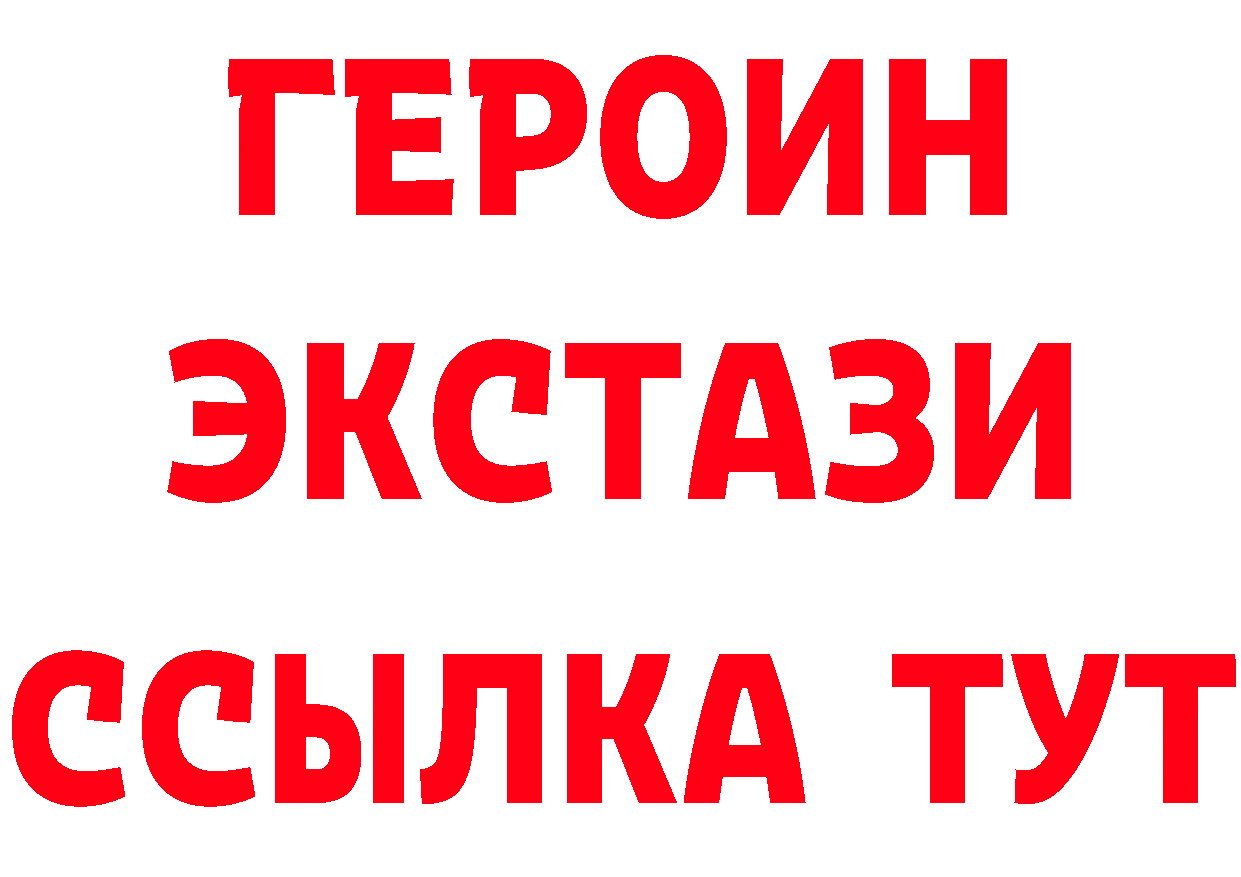 ГЕРОИН
ЭКСТАЗИ
ССЫЛКА ТУТ